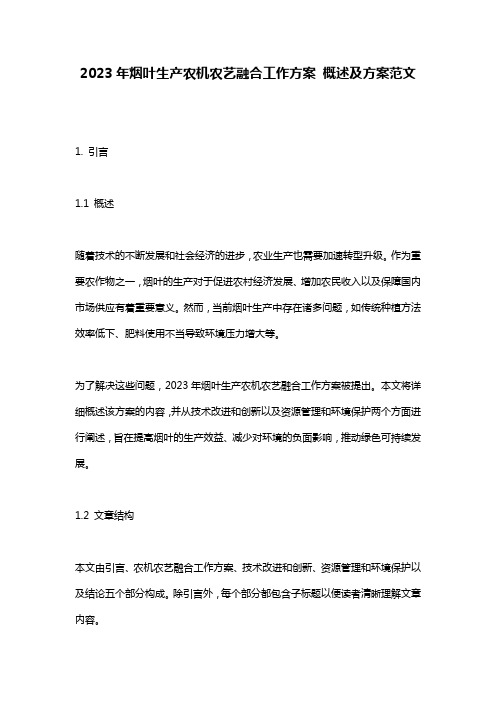 2023 年烟叶生产农机农艺融合工作方案 概述及方案范文

1. 引言

1.1 概述

随着技术的不断发展和社会经济的进步，农业生产也需要加速转型升级。作为重要农作物之一，烟叶的生产对于促进农村经济发展、增加农民收入以及保障国内市场供应有着重要意义。然而，当前烟叶生产中存在诸多问题，如传统种植方法效率低下、肥料使用不当导致环境压力增大等。

为了解决这些问题，2023 年烟叶生产农机农艺融合工作方案被提出。本文将详细概述该方案的内容，并从技术改进和创新以及资源管理和环境保护两个方面进行阐述，旨在提高烟叶的生产效益、减少对环境的负面影响，推动绿色可持续发展。

1.2 文章结构

本文由引言、农机农艺融合工作方案、技术改进和创新、资源管理和环境保护以及结论五个部分构成。除引言外，每个部分都包含子标题以便读者清晰理解文章内容。